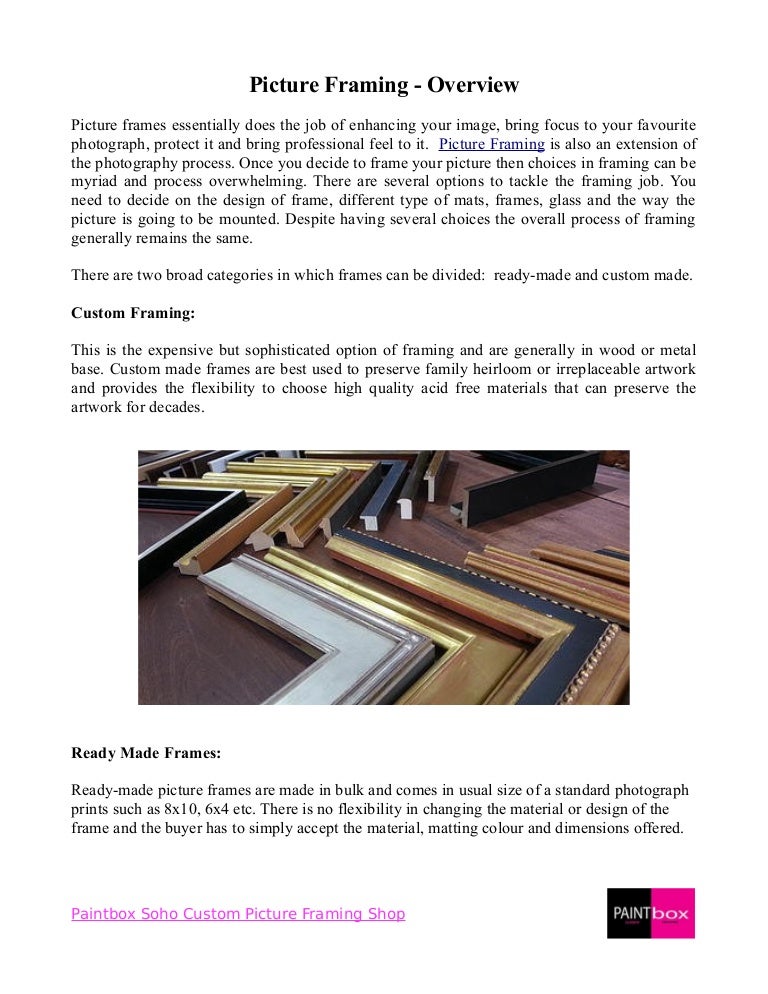 Picture Framing - Overview

Picture frames essentially does the job of enhancing your image, bring focus to your favourite photograph, protect it and bring professional feel to it. Picture Framing is also an extension of the photography process. Once you decide to frame your picture then choices in framing can be myriad and process overwhelming. There are several options to tackle the framing job. You need to decide on the design of frame, different type of mats, frames, glass and the way the picture is going to be mounted. Despite having several choices the overall process of framing generally remains the same.

There are two broad categories in which frames can be divided: ready-made and custom made.

Custom Framing:

This is the expensive but sophisticated option of framing and are generally in wood or metal base. Custom made frames are best used to preserve family heirloom or irreplaceable artwork and provides the flexibility to choose high quality acid free materials that can preserve the artwork for decades.

Ready Made Frames:

Ready-made picture frames are made in bulk and comes in usual size of a standard photograph prints such as 8x10, 6x4 etc. There is no flexibility in changing the material or design of the frame and the buyer has to simply accept the material, matting colour and dimensions offered.

Paintbox Soho Custom Picture Framing Shop

PAINTbox